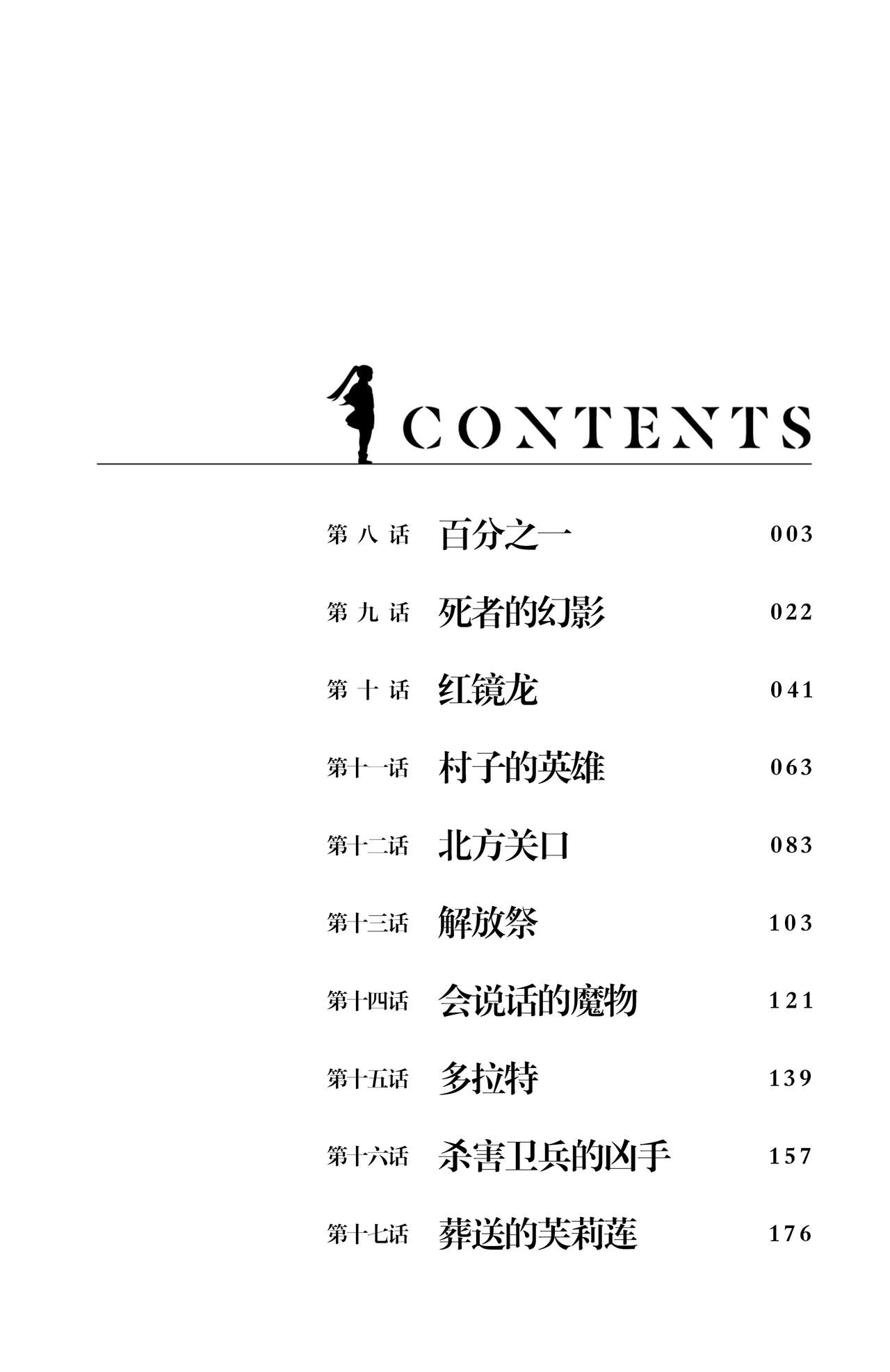 CONTENTS

第八话 百分之一 003

第九话 死者的幻影 022

第十话 红镜龙 041

第十一话 村子的英雄 063

第十二话 北方关口 083

第十三话 解放祭 103

第十四话 会说话的魔物 121

第十五话 多拉特 139

第十六话 杀害卫兵的凶手 157

第十七话 葬送的芙莉莲 176